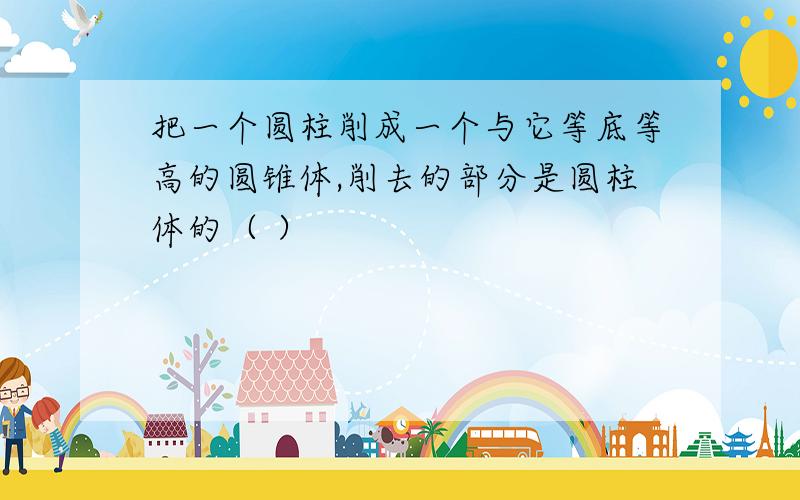 把一个圆柱削成一个与它等底等高的圆锥体,削去的部分是圆柱体的（ ）